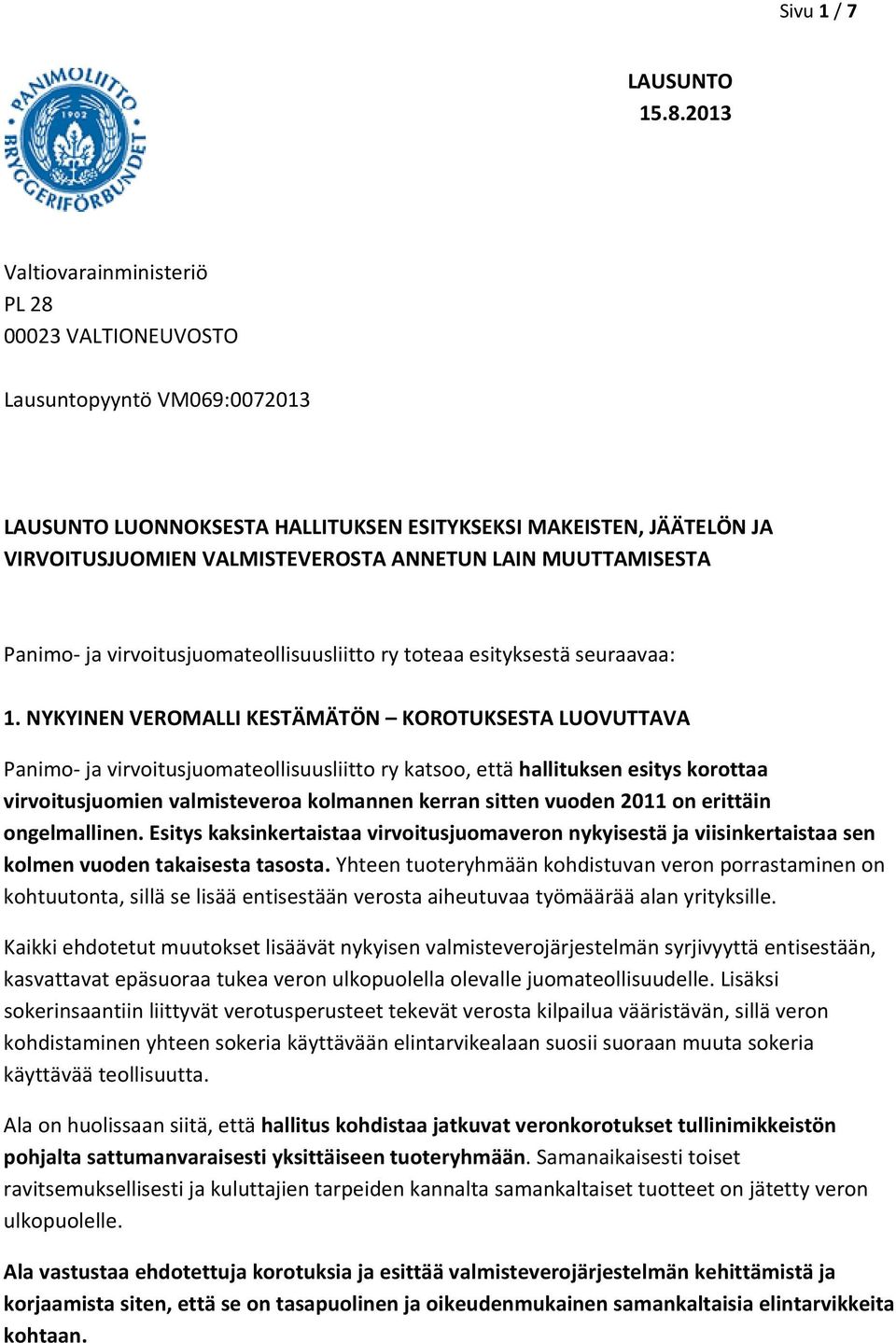 Sivu 1 / 7

PANIMOLIITTO 1902 BRYGGERIFÖRBUNDET

LAUSUNTO
15.8.2013

Valtiovarainministeriö
PL 28
00023 VALTIONEUVOSTO

Lausuntopyyntö VM069:0072013

LAUSUNTO LUONNOKSESTA HALLITUKSEN ESITYKSEKSI MAKEISTEN, JÄÄTELÖN JA VIRVOITUSJUOMIEN VALMISTEVEROSTA ANNETUN LAIN MUUTTAMISESTA

Panimo- ja virvoitusjuomateollisuusliitto ry toteaa esityksestä seuraavaa:

1. NYKYINEN VEROMALLI KESTÄMÄTÖN – KOROTUKSESTA LUOVUTTAVA

Panimo- ja virvoitusjuomateollisuusliitto ry katsoo, että hallituksen esitys korottaa virvoitusjuomien valmisteveroa kolmannen kerran sitten vuoden 2011 on erittäin ongelmallinen. Esitys kaksinkertaistaa virvoitusjuomaveron nykyisestä ja viisinkertaistaa sen kolmen vuoden takaisesta tasosta. Yhteen tuoteryhmään kohdistuvan veron porrastaminen on kohtuutonta, sillä se lisää entisestään verosta aiheutuvaa työmäärää alan yrityksille.

Kaikki ehdotetut muutokset lisäävät nykyisen valmisteverojärjestelmän syrjivyyttä entisestään, kasvattavat epäsuoraa tukea veron ulkopuolella olevalle juomateollisuudelle. Lisäksi sokerinsaantiin liittyvät verotusperusteet tekevät verosta kilpailua vääristävän, sillä veron kohdistaminen yhteen sokeria käyttävään elintarvikealaan suosii suoraan muuta sokeria käyttävää teollisuutta.

Ala on huolissaan siitä, että hallitus kohdistaa jatkuvat veronkorotukset tullinimikkeistön pohjalta sattumanvaraisesti yksittäiseen tuoteryhmään. Samanaikaisesti toiset ravitsemuksellisesti ja kuluttajien tarpeiden kannalta samankaltaiset tuotteet on jätetty veron ulkopuolelle.

Ala vastustaa ehdotettuja korotuksia ja esittää valmisteverojärjestelmän kehittämistä ja korjaamista siten, että se on tasapuolinen ja oikeudenmukainen samankaltaisia elintarvikkeita kohtaan.